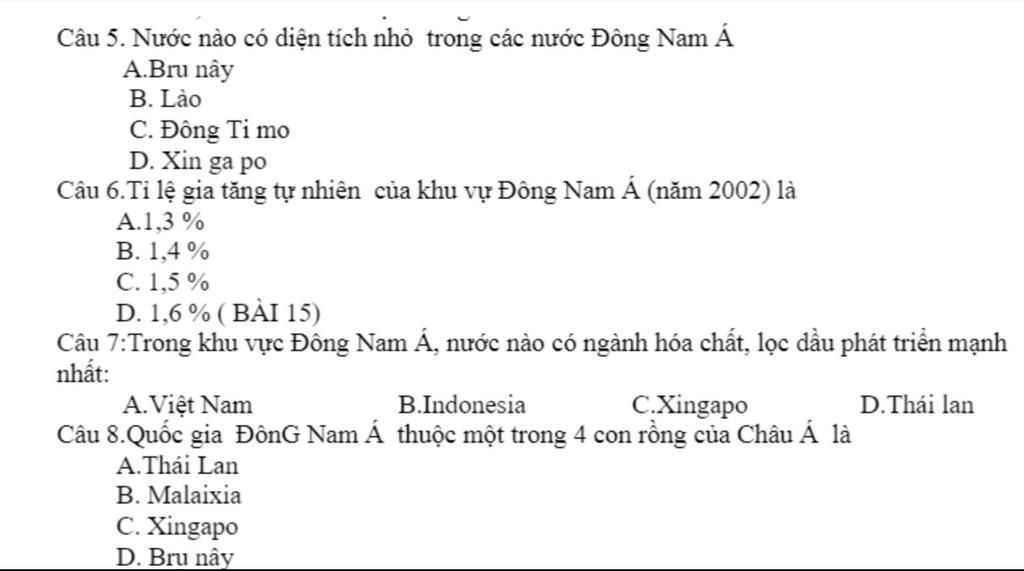 Câu 5. Nước nào có diện tích nhỏ trong các nước Đông Nam Á
A.Bru nây
B. Lào
C. Đông Ti mo
D. Xin ga po
Câu 6.Tỉ lệ gia tăng tự nhiên của khu vự Đông Nam Á (năm 2002) là
A.1,3 %
B. 1,4 %
C. 1,5 %
D. 1,6 % ( BÀI 15)
Câu 7:Trong khu vực Đông Nam Á, nước nào có ngành hóa chất, lọc dầu phát triển mạnh nhất:
A.Việt Nam B.Indonesia C.Xingapo D.Thái lan
Câu 8.Quốc gia ĐônG Nam Á thuộc một trong 4 con rồng của Châu Á là
A.Thái Lan
B. Malaixia
C. Xingapo
D. Bru nây